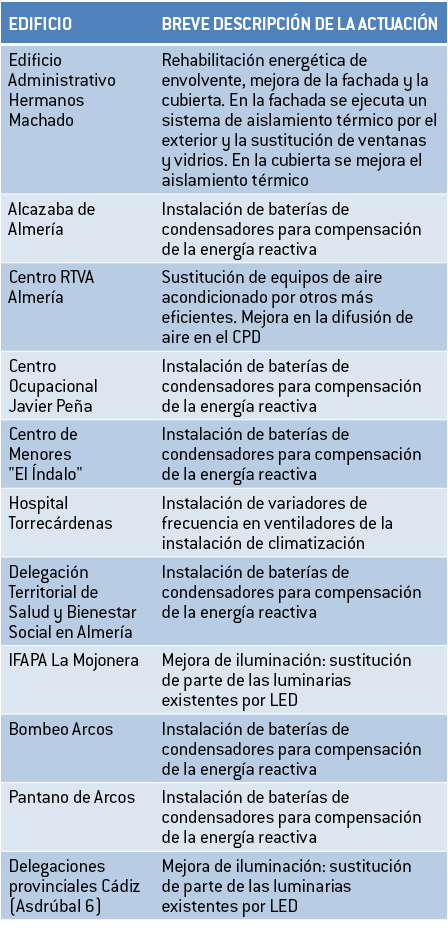 | EDIFICIO | BREVE DESCRIPCIÓN DE LA ACTUACIÓN |
|---|---|
| Edificio Administrativo Hermanos Machado | Rehabilitación energética de envolvente, mejora de la fachada y la cubierta. En la fachada se ejecuta un sistema de aislamiento térmico por el exterior y la sustitución de ventanas y vidrios. En la cubierta se mejora el aislamiento térmico |
| Alcazaba de Almería | Instalación de baterías de condensadores para compensación de la energía reactiva |
| Centro RTVA Almería | Sustitución de equipos de aire acondicionado por otros más eficientes. Mejora en la difusión de aire en el CPD |
| Centro Ocupacional Javier Peña | Instalación de baterías de condensadores para compensación de la energía reactiva |
| Centro de Menores "El Índalo" | Instalación de baterías de condensadores para compensación de la energía reactiva |
| Hospital Torrecárdenas | Instalación de variadores de frecuencia en ventiladores de la instalación de climatización |
| Delegación Territorial de Salud y Bienestar Social en Almería | Instalación de baterías de condensadores para compensación de la energía reactiva |
| IFAPA La Mojonera | Mejora de iluminación: sustitución de parte de las luminarias existentes por LED |
| Bombeo Arcos | Instalación de baterías de condensadores para compensación de la energía reactiva |
| Pantano de Arcos | Instalación de baterías de condensadores para compensación de la energía reactiva |
| Delegaciones provinciales Cádiz (Asdrúbal 6) | Mejora de iluminación: sustitución de parte de las luminarias existentes por LED |